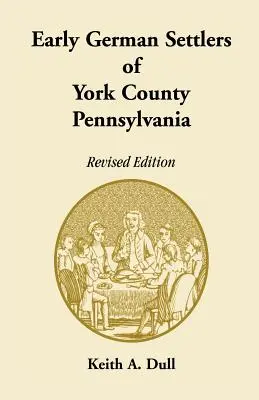 Early German Settlers of York County Pennsylvania

Revised Edition

Keith A. Dull